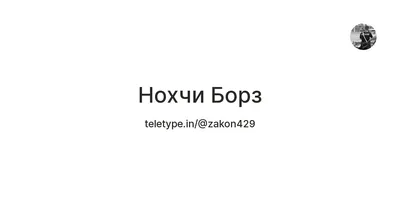 Нохчи Борз

teletype.in/@zakon429